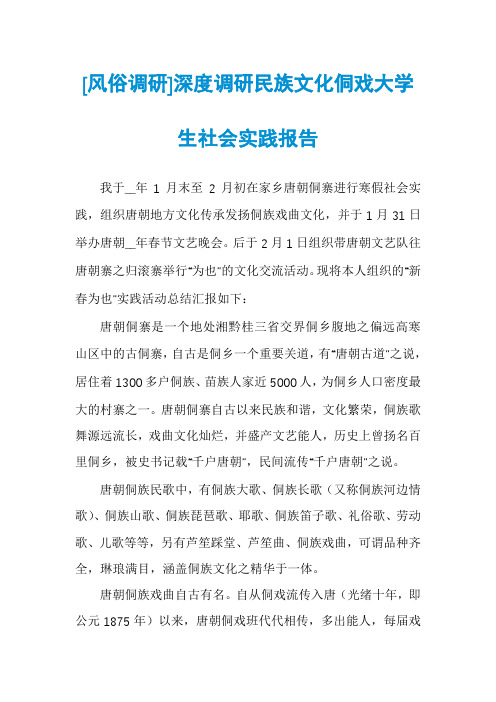 [风俗调研]深度调研民族文化侗戏大学生社会实践报告

我于__年 1 月末至 2 月初在家乡唐朝侗寨进行寒假社会实践，组织唐朝地方文化传承发扬侗族戏曲文化，并于 1 月 31 日举办唐朝__年春节文艺晚会。后于 2 月 1 日组织带唐朝文艺队往唐朝寨之归滚寨举行"为也"的文化交流活动。现将本人组织的"新春为也"实践活动总结汇报如下：

唐朝侗寨是一个地处湘黔桂三省交界侗乡腹地之偏远高寒山区中的古侗寨，自古是侗乡一个重要关道，有"唐朝古道"之说，居住着 1300 多户侗族、苗族人家近 5000 人，为侗乡人口密度最大的村寨之一。唐朝侗寨自古以来民族和谐，文化繁荣，侗族歌舞源远流长，戏曲文化灿烂，并盛产文艺能人，历史上曾扬名百里侗乡，被史书记载"千户唐朝"，民间流传"千户唐朝"之说。

唐朝侗族民歌中，有侗族大歌、侗族长歌（又称侗族河边情歌）、侗族山歌、侗族琵琶歌、耶歌、侗族笛子歌、礼俗歌、劳动歌、儿歌等等，另有芦笙踩堂、芦笙曲、侗族戏曲，可谓品种齐全，琳琅满目，涵盖侗族文化之精华于一体。

唐朝侗族戏曲自古有名。自从侗戏流传入唐（光绪十年，即公元 1875 年）以来，唐朝侗戏班代代相传，多出能人，每届戏